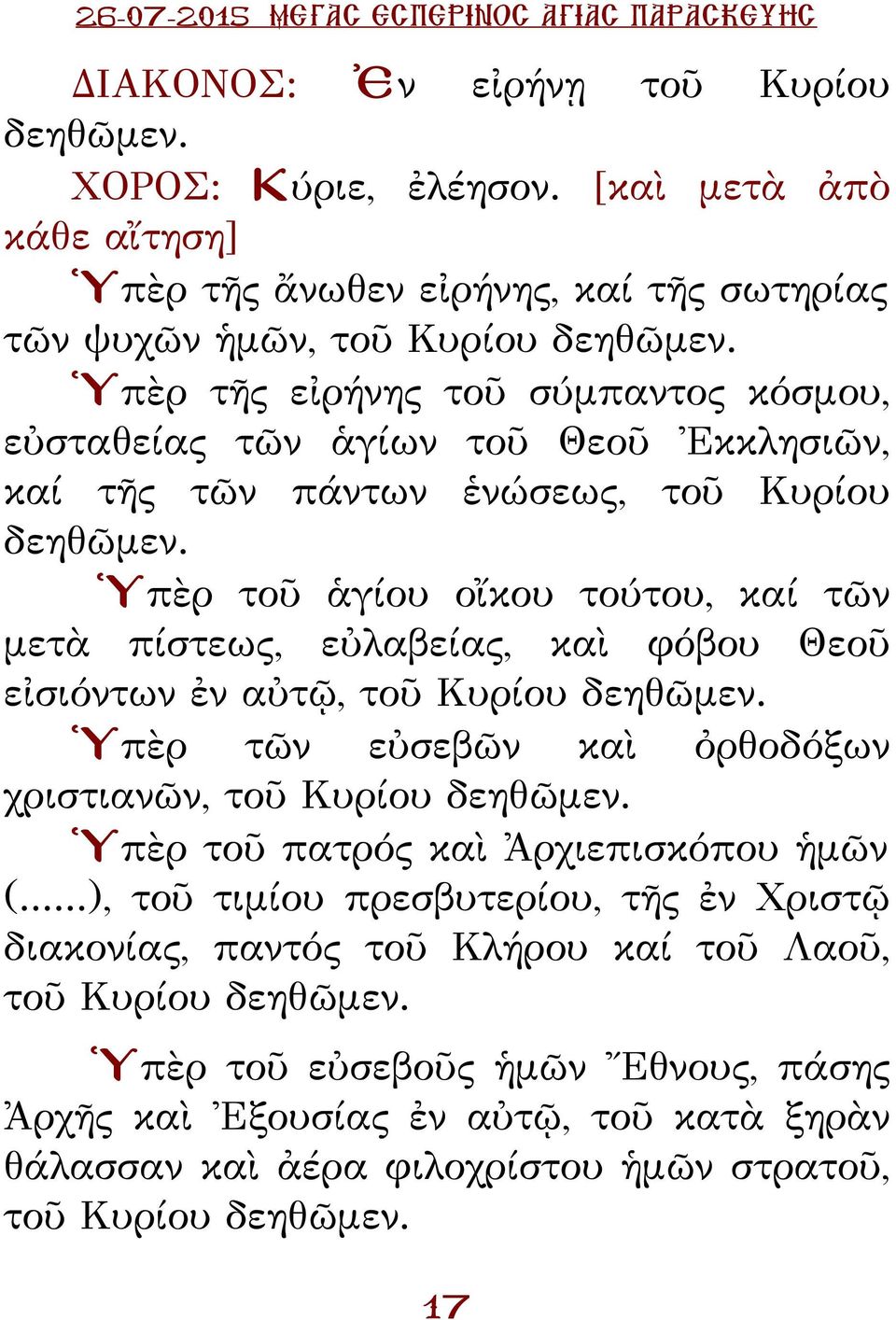 26-07-2015 ΜΕΓΑΣ ΕΣΠΕΡΙΝΟΣ ΑΓΙΑΣ ΠΑΡΑΣΚΕΥΗΣ

ΔΙΑΚΟΝΟΣ: Ἐν εἰρήνῃ τοῦ Κυρίου δεηθῶμεν.

ΧΟΡΟΣ: Κύριε, ἐλέησον. [καὶ μετὰ ἀπὸ κάθε αἴτηση]

Ὑπὲρ τῆς ἄνωθεν εἰρήνης, καί τῆς σωτηρίας τῶν ψυχῶν ἡμῶν, τοῦ Κυρίου δεηθῶμεν.

Ὑπὲρ τῆς εἰρήνης τοῦ σύμπαντος κόσμου, εὐσταθείας τῶν ἁγίων τοῦ Θεοῦ Ἐκκλησιῶν, καί τῆς τῶν πάντων ἑνώσεως, τοῦ Κυρίου δεηθῶμεν.

Ὑπὲρ τοῦ ἁγίου οἴκου τούτου, καί τῶν μετὰ πίστεως, εὐλαβείας, καὶ φόβου Θεοῦ εἰσιόντων ἐν αὐτῷ, τοῦ Κυρίου δεηθῶμεν.

Ὑπὲρ τῶν εὐσεβῶν καὶ ὀρθοδόξων χριστιανῶν, τοῦ Κυρίου δεηθῶμεν.

Ὑπὲρ τοῦ πατρός καὶ Ἀρχιεπισκόπου ἡμῶν (......), τοῦ τιμίου πρεσβυτερίου, τῆς ἐν Χριστῷ διακονίας, παντός τοῦ Κλήρου καί τοῦ Λαοῦ, τοῦ Κυρίου δεηθῶμεν.

Ὑπὲρ τοῦ εὐσεβοῦς ἡμῶν Ἔθνους, πάσης Ἀρχῆς καὶ Ἐξουσίας ἐν αὐτῷ, τοῦ κατὰ ξηρὰν θάλασσαν καὶ ἀέρα φιλοχρίστου ἡμῶν στρατοῦ, τοῦ Κυρίου δεηθῶμεν.

17